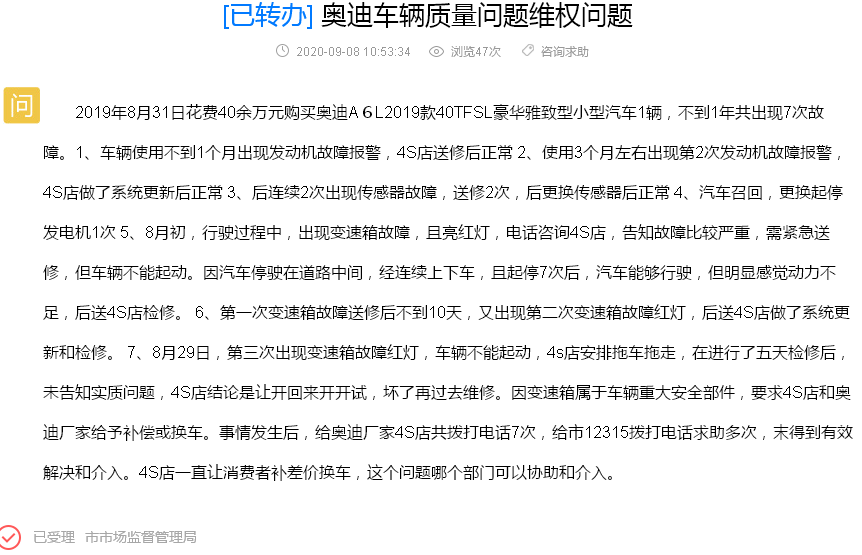 [已转办] 奥迪车辆质量问题维权问题

2020-09-08 10:53:34 浏览47次 咨询求助

问

2019年8月31日花费40余万元购买奥迪A６L2019款40TFSL豪华雅致型小型汽车1辆，不到1年共出现7次故障。1、车辆使用不到1个月出现发动机故障报警，4S店送修后正常 2、使用3个月左右出现第2次发动机故障报警，4S店做了系统更新后正常 3、后连续2次出现传感器故障，送修2次，后更换传感器后正常 4、汽车召回，更换起停发电机1次 5、8月初，行驶过程中，出现变速箱故障，且亮红灯，电话咨询4S店，告知故障比较严重，需紧急送修，但车辆不能起动。因汽车停驶在道路中间，经连续上下车，且起停7次后，汽车能够行驶，但明显感觉动力不足，后送4S店检修。 6、第一次变速箱故障送修后不到10天，又出现第二次变速箱故障红灯，后送4S店做了系统更新和检修。 7、8月29日，第三次出现变速箱故障红灯，车辆不能起动，4s店安排拖车拖走，在进行了五天检修后，未告知实质问题，4S店结论是让开回来开开试，坏了再过去维修。因变速箱属于车辆重大安全部件，要求4S店和奥迪厂家给予补偿或换车。事情发生后，给奥迪厂家4S店共拨打电话7次，给市12315拨打电话求助多次，未得到有效解决和介入。4S店一直让消费者补差价换车，这个问题哪个部门可以协助和介入。

已受理 市市场监督管理局